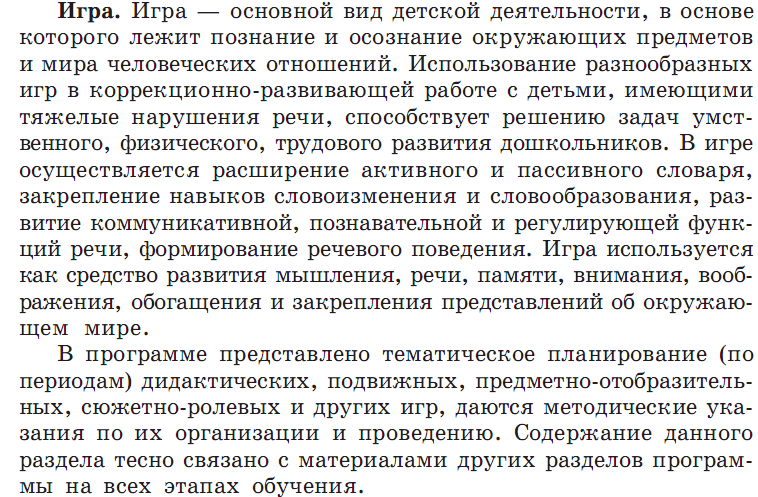 **Игра.** Игра — основной вид детской деятельности, в основе которого лежит познание и осознание окружающих предметов и мира человеческих отношений. Использование разнообразных игр в коррекционно-развивающей работе с детьми, имеющими тяжелые нарушения речи, способствует решению задач умственного, физического, трудового развития дошкольников. В игре осуществляется расширение активного и пассивного словаря, закрепление навыков словоизменения и словообразования, развитие коммуникативной, познавательной и регулирующей функций речи, формирование речевого поведения. Игра используется как средство развития мышления, речи, памяти, внимания, воображения, обогащения и закрепления представлений об окружающем мире.

В программе представлено тематическое планирование (по периодам) дидактических, подвижных, предметно-отобразительных, сюжетно-ролевых и других игр, даются методические указания по их организации и проведению. Содержание данного раздела тесно связано с материалами других разделов программы на всех этапах обучения.